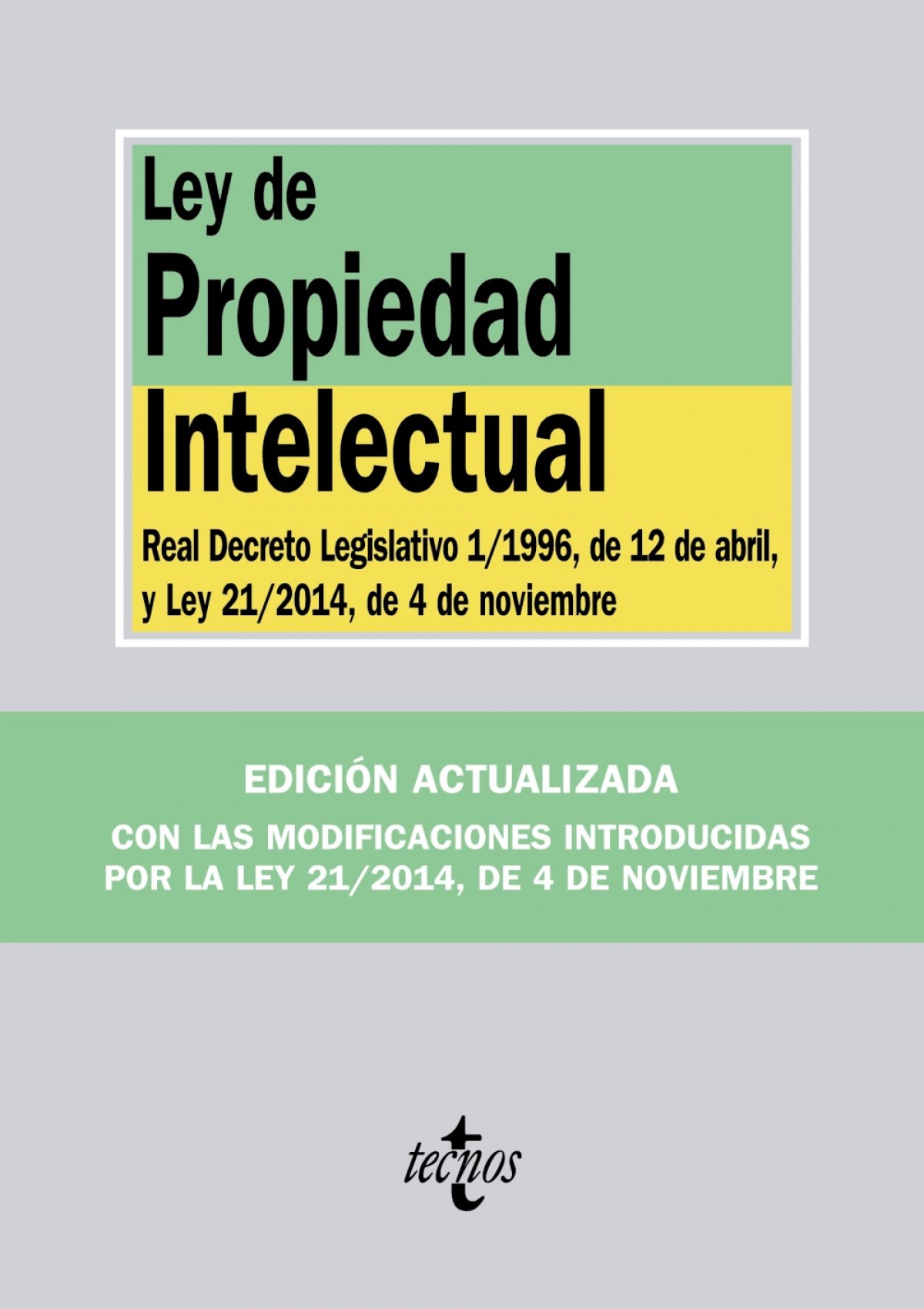 Ley de
Propiedad
Intelectual

Real Decreto Legislativo 1/1996, de 12 de abril, y Ley 21/2014, de 4 de noviembre

EDICIÓN ACTUALIZADA

CON LAS MODIFICACIONES INTRODUCIDAS POR LA LEY 21/2014, DE 4 DE NOVIEMBRE

tecnos